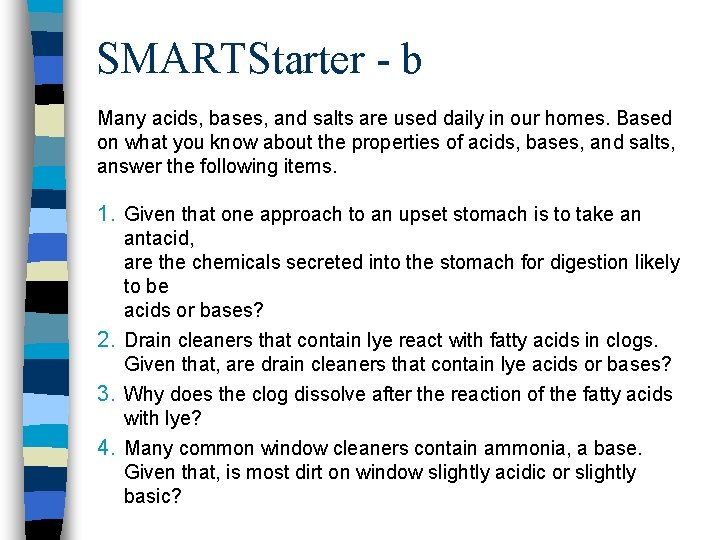 SMARTStarter - b

Many acids, bases, and salts are used daily in our homes. Based on what you know about the properties of acids, bases, and salts, answer the following items.

1. Given that one approach to an upset stomach is to take an antacid,
are the chemicals secreted into the stomach for digestion likely to be
acids or bases?

2. Drain cleaners that contain lye react with fatty acids in clogs. Given that, are drain cleaners that contain lye acids or bases?

3. Why does the clog dissolve after the reaction of the fatty acids with lye?

4. Many common window cleaners contain ammonia, a base. Given that, is most dirt on window slightly acidic or slightly basic?